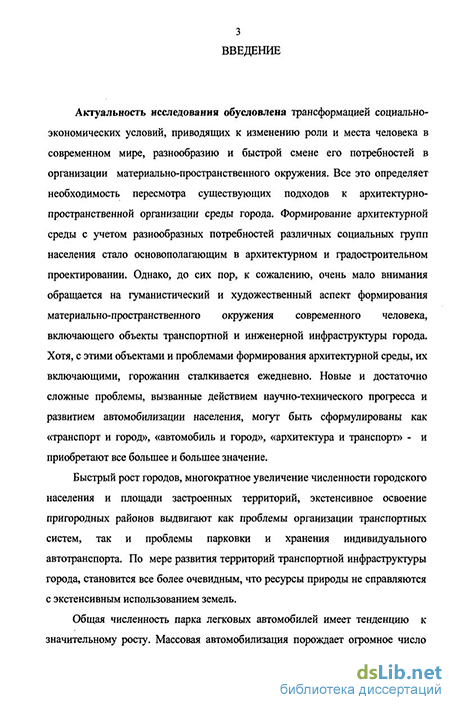 3

ВВЕДЕНИЕ

Актуальность исследования обусловлена трансформацией социально-экономических условий, приводящих к изменению роли и места человека в современном мире, разнообразию и быстрой смене его потребностей в организации материально-пространственного окружения. Все это определяет необходимость пересмотра существующих подходов к архитектурно-пространственной организации среды города. Формирование архитектурной среды с учетом разнообразных потребностей различных социальных групп населения стало основополагающим в архитектурном и градостроительном проектировании. Однако, до сих пор, к сожалению, очень мало внимания обращается на гуманистический и художественный аспект формирования материально-пространственного окружения современного человека, включающего объекты транспортной и инженерной инфраструктуры города. Хотя, с этими объектами и проблемами формирования архитектурной среды, их включающими, горожанин сталкивается ежедневно. Новые и достаточно сложные проблемы, вызванные действием научно-технического прогресса и развитием автомобилизации населения, могут быть сформулированы как «транспорт и город», «автомобиль и город», «архитектура и транспорт» - и приобретают все большее и большее значение.

Быстрый рост городов, многократное увеличение численности городского населения и площади застроенных территорий, экстенсивное освоение пригородных районов выдвигают как проблемы организации транспортных систем, так и проблемы парковки и хранения индивидуального автотранспорта. По мере развития территорий транспортной инфраструктуры города, становится все более очевидным, что ресурсы природы не справляются с экстенсивным использованием земель.

Общая численность парка легковых автомобилей имеет тенденцию к значительному росту. Массовая автомобилизация порождает огромное число

dsLib.net
библиотека диссертаций